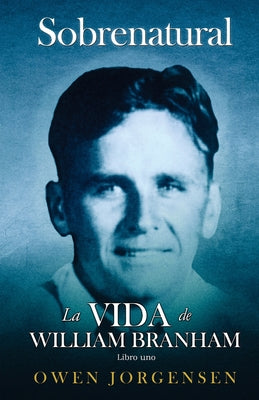 Sobrenatural

La VIDA de
WILLIAM BRANHAM
Libro uno

OWEN JORGENSEN